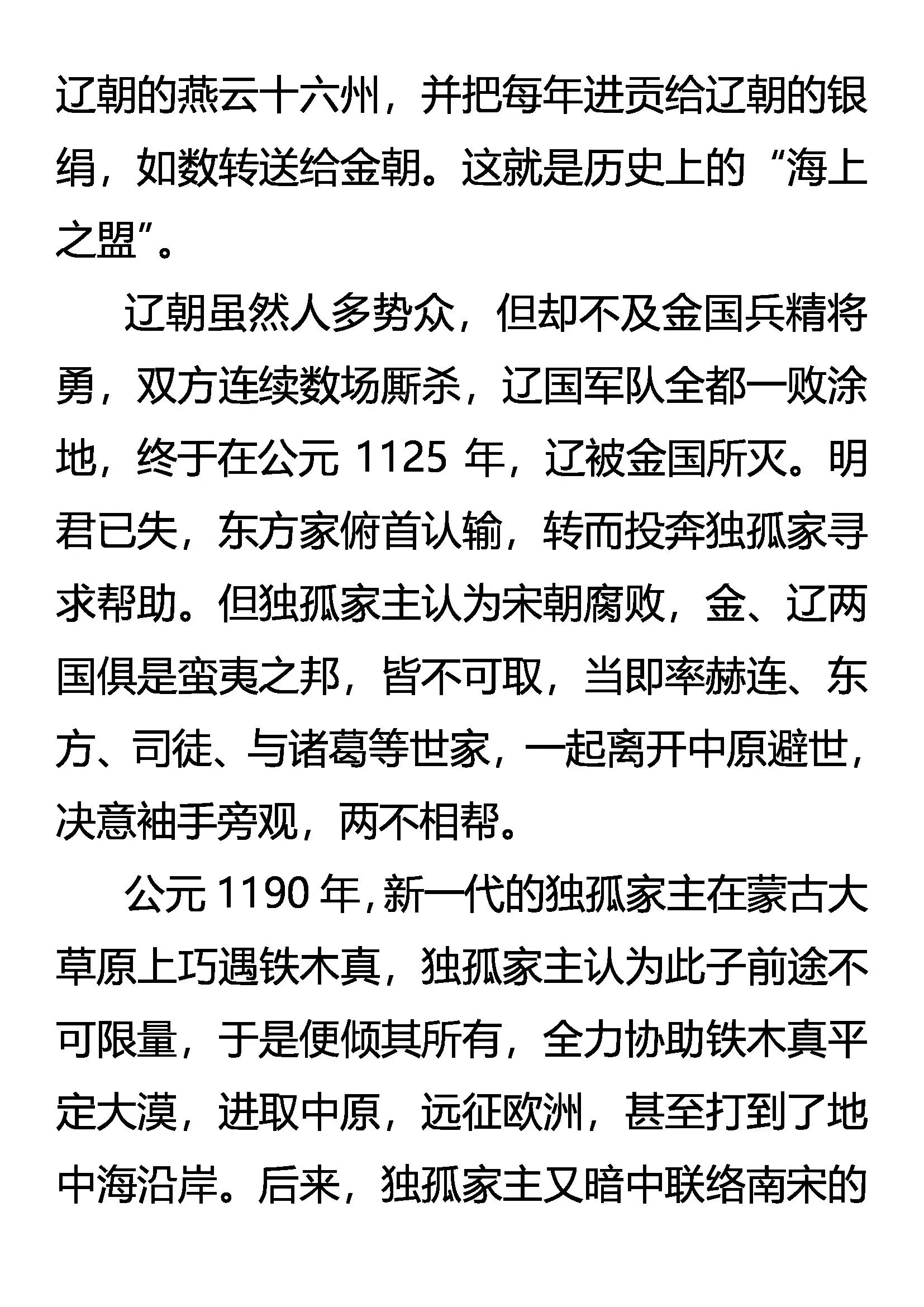 辽朝的燕云十六州，并把每年进贡给辽朝的银绢，如数转送给金朝。这就是历史上的“海上之盟”。

辽朝虽然人多势众，但却不及金国兵精将勇，双方连续数场厮杀，辽国军队全都一败涂地，终于在公元 1125 年，辽被金国所灭。明君已失，东方家俯首认输，转而投奔独孤家寻求帮助。但独孤家主认为宋朝腐败，金、辽两国俱是蛮夷之邦，皆不可取，当即率赫连、东方、司徒、与诸葛等世家，一起离开中原避世，决意袖手旁观，两不相帮。

公元 1190 年，新一代的独孤家主在蒙古大草原上巧遇铁木真，独孤家主认为此子前途不可限量，于是便倾其所有，全力协助铁木真平定大漠，进取中原，远征欧洲，甚至打到了地中海沿岸。后来，独孤家主又暗中联络南宋的